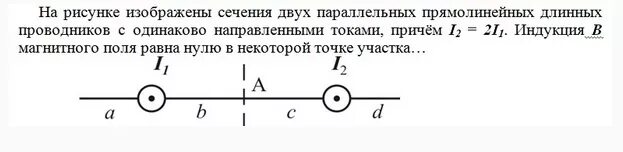 На рисунке изображены сечения двух параллельных прямолинейных длинных проводников с одинаково направленными токами, причём $I_2 = 2I_1$. Индукция $B$ магнитного поля равна нулю в некоторой точке участка…

$I_1$

$I_2$

A

$a$ $b$ $c$ $d$